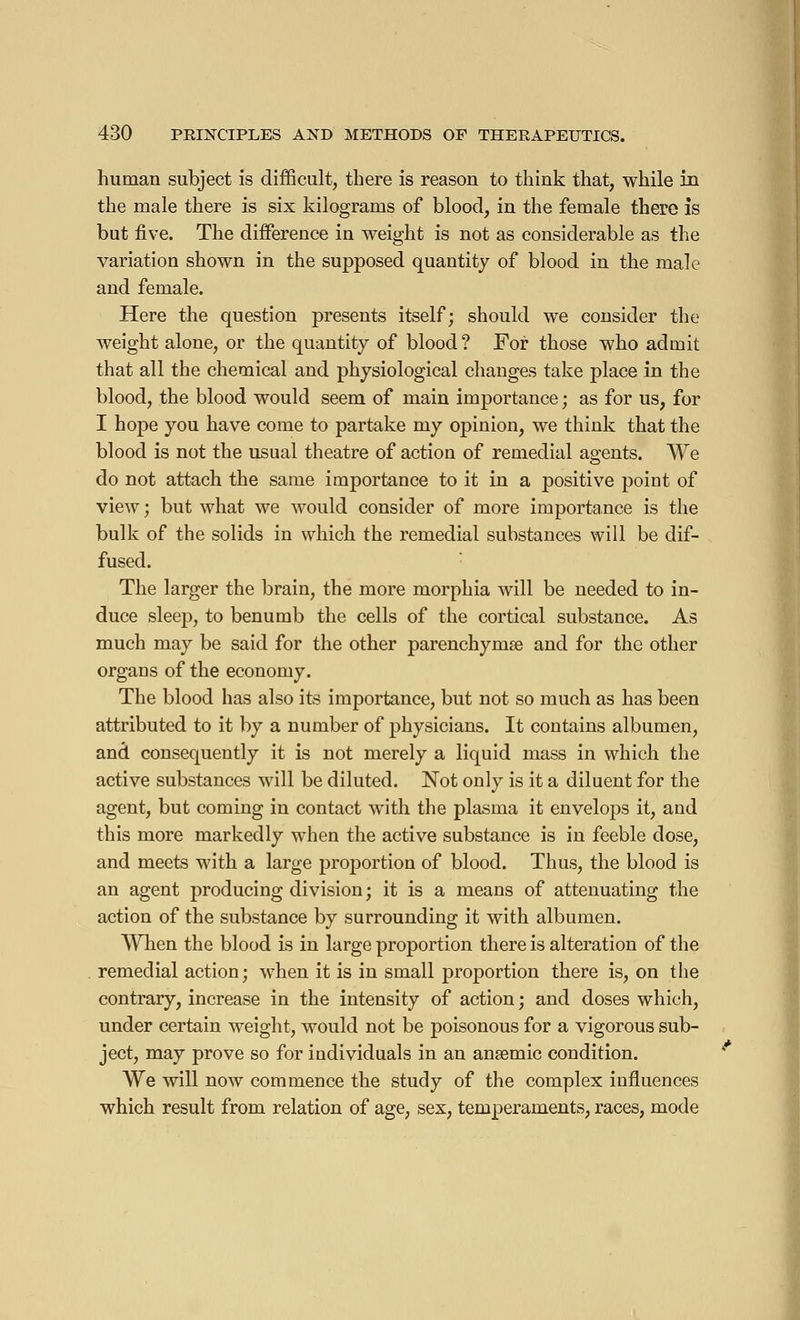 430 PRINCIPLES AND METHODS OF THERAPEUTICS.

human subject is difficult, there is reason to think that, while in the male there is six kilograms of blood, in the female there is but five. The difference in weight is not as considerable as the variation shown in the supposed quantity of blood in the male and female.

Here the question presents itself; should we consider the weight alone, or the quantity of blood? For those who admit that all the chemical and physiological changes take place in the blood, the blood would seem of main importance; as for us, for I hope you have come to partake my opinion, we think that the blood is not the usual theatre of action of remedial agents. We do not attach the same importance to it in a positive point of view; but what we would consider of more importance is the bulk of the solids in which the remedial substances will be diffused.

The larger the brain, the more morphia will be needed to induce sleep, to benumb the cells of the cortical substance. As much may be said for the other parenchymæ and for the other organs of the economy.

The blood has also its importance, but not so much as has been attributed to it by a number of physicians. It contains albumen, and consequently it is not merely a liquid mass in which the active substances will be diluted. Not only is it a diluent for the agent, but coming in contact with the plasma it envelops it, and this more markedly when the active substance is in feeble dose, and meets with a large proportion of blood. Thus, the blood is an agent producing division; it is a means of attenuating the action of the substance by surrounding it with albumen.

When the blood is in large proportion there is alteration of the remedial action; when it is in small proportion there is, on the contrary, increase in the intensity of action; and doses which, under certain weight, would not be poisonous for a vigorous subject, may prove so for individuals in an anæmic condition.

We will now commence the study of the complex influences which result from relation of age, sex, temperaments, races, mode